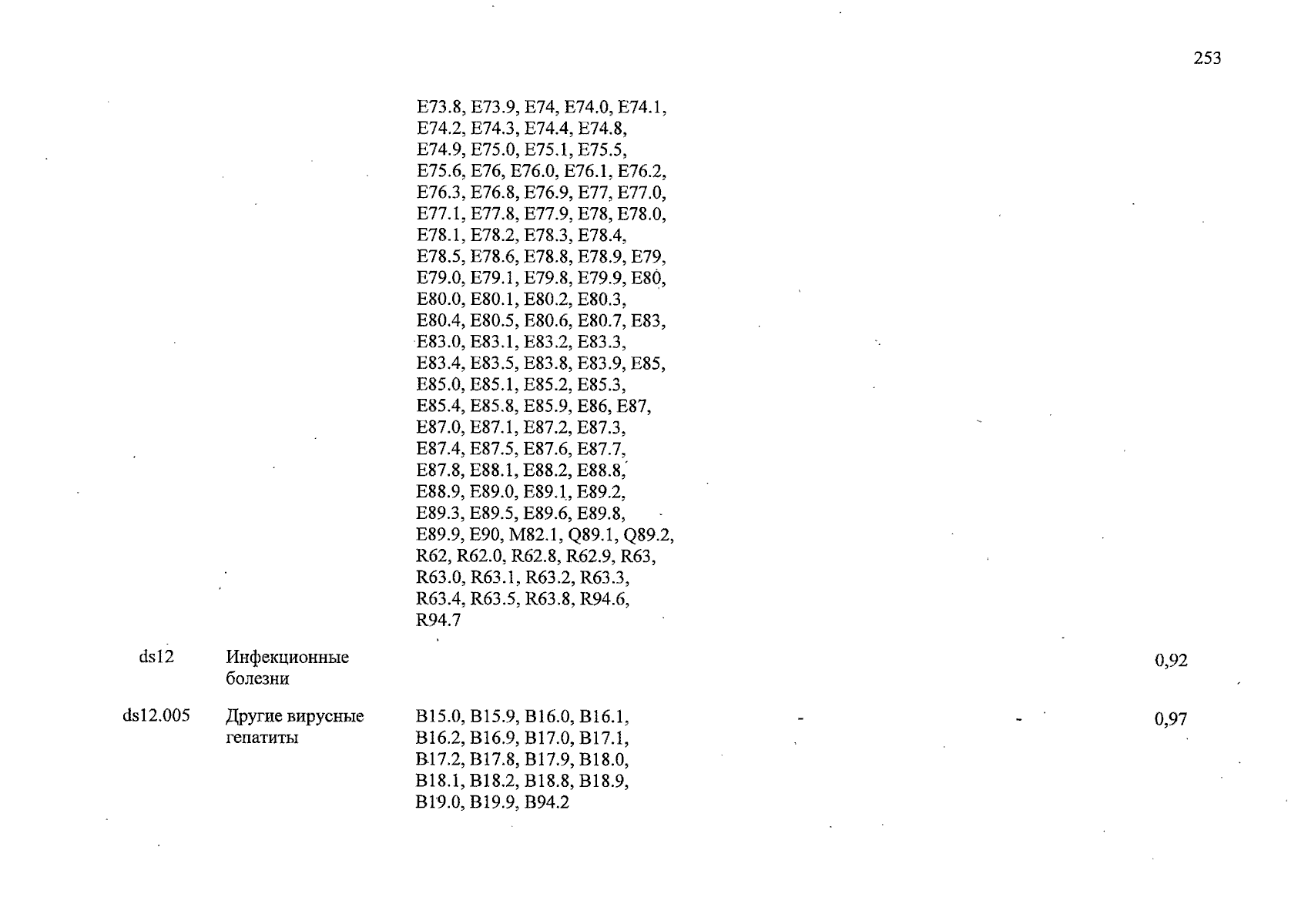 253

| | | | | | |
|---|---|---|---|---|---|
| | | E73.8, E73.9, E74, E74.0, E74.1, E74.2, E74.3, E74.4, E74.8, E74.9, E75.0, E75.1, E75.5, E75.6, E76, E76.0, E76.1, E76.2, E76.3, E76.8, E76.9, E77, E77.0, E77.1, E77.8, E77.9, E78, E78.0, E78.1, E78.2, E78.3, E78.4, E78.5, E78.6, E78.8, E78.9, E79, E79.0, E79.1, E79.8, E79.9, E80, E80.0, E80.1, E80.2, E80.3, E80.4, E80.5, E80.6, E80.7, E83, E83.0, E83.1, E83.2, E83.3, E83.4, E83.5, E83.8, E83.9, E85, E85.0, E85.1, E85.2, E85.3, E85.4, E85.8, E85.9, E86, E87, E87.0, E87.1, E87.2, E87.3, E87.4, E87.5, E87.6, E87.7, E87.8, E88.1, E88.2, E88.8, E88.9, E89.0, E89.1, E89.2, E89.3, E89.5, E89.6, E89.8, E89.9, E90, M82.1, Q89.1, Q89.2, R62, R62.0, R62.8, R62.9, R63, R63.0, R63.1, R63.2, R63.3, R63.4, R63.5, R63.8, R94.6, R94.7 | | | |
| ds12 | Инфекционные болезни | | | | 0,92 |
| ds12.005 | Другие вирусные гепатиты | B15.0, B15.9, B16.0, B16.1, B16.2, B16.9, B17.0, B17.1, B17.2, B17.8, B17.9, B18.0, B18.1, B18.2, B18.8, B18.9, B19.0, B19.9, B94.2 | - | - | 0,97 |